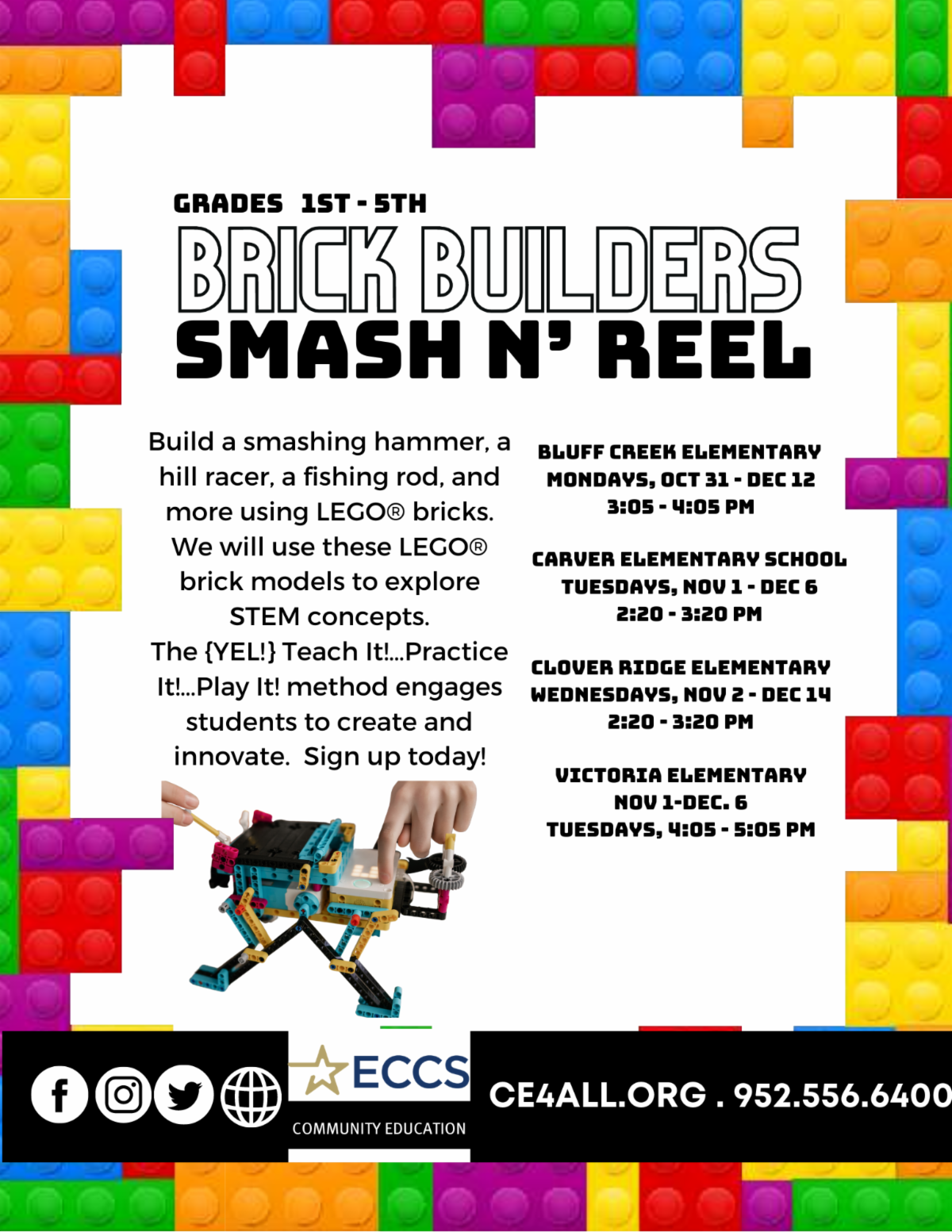 GRADES 1ST - 5TH

BRICK BUILDERS

SMASH N' REEL

Build a smashing hammer, a hill racer, a fishing rod, and more using LEGO® bricks. We will use these LEGO® brick models to explore STEM concepts. The {YEL!} Teach It!...Practice It!...Play It! method engages students to create and innovate. Sign up today!

BLUFF CREEK ELEMENTARY
MONDAYS, OCT 31 - DEC 12
3:05 - 4:05 PM

CARVER ELEMENTARY SCHOOL
TUESDAYS, NOV 1 - DEC 6
2:20 - 3:20 PM

CLOVER RIDGE ELEMENTARY
WEDNESDAYS, NOV 2 - DEC 14
2:20 - 3:20 PM

VICTORIA ELEMENTARY
NOV 1-DEC. 6
TUESDAYS, 4:05 - 5:05 PM

ECCS
COMMUNITY EDUCATION

CE4ALL.ORG . 952.556.6400